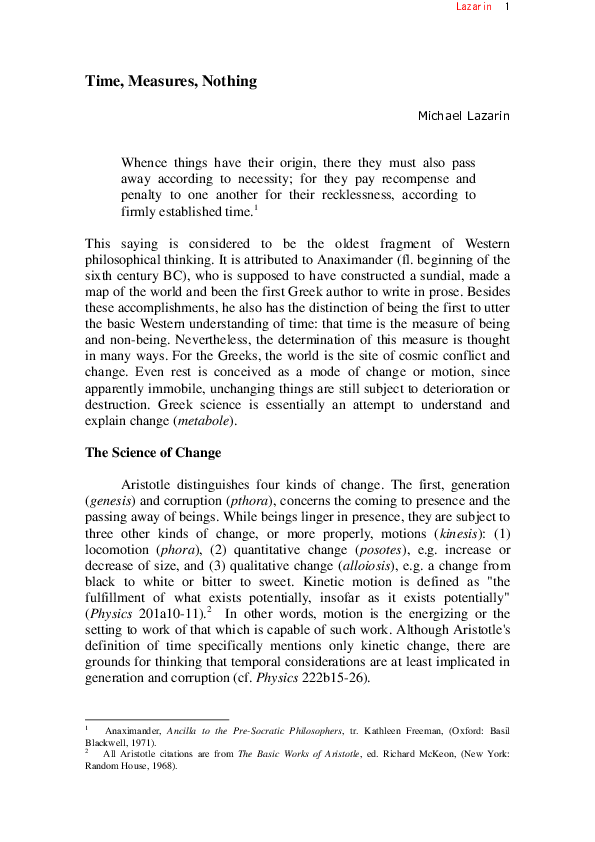 Lazarin 1

Time, Measures, Nothing

Michael Lazarin

Whence things have their origin, there they must also pass away according to necessity; for they pay recompense and penalty to one another for their recklessness, according to firmly established time.$^1$

This saying is considered to be the oldest fragment of Western philosophical thinking. It is attributed to Anaximander (fl. beginning of the sixth century BC), who is supposed to have constructed a sundial, made a map of the world and been the first Greek author to write in prose. Besides these accomplishments, he also has the distinction of being the first to utter the basic Western understanding of time: that time is the measure of being and non-being. Nevertheless, the determination of this measure is thought in many ways. For the Greeks, the world is the site of cosmic conflict and change. Even rest is conceived as a mode of change or motion, since apparently immobile, unchanging things are still subject to deterioration or destruction. Greek science is essentially an attempt to understand and explain change (metabole).

The Science of Change

Aristotle distinguishes four kinds of change. The first, generation (genesis) and corruption (pthora), concerns the coming to presence and the passing away of beings. While beings linger in presence, they are subject to three other kinds of change, or more properly, motions (kinesis): (1) locomotion (phora), (2) quantitative change (posotes), e.g. increase or decrease of size, and (3) qualitative change (alloiosis), e.g. a change from black to white or bitter to sweet. Kinetic motion is defined as "the fulfillment of what exists potentially, insofar as it exists potentially" (Physics 201a10-11).$^2$ In other words, motion is the energizing or the setting to work of that which is capable of such work. Although Aristotle's definition of time specifically mentions only kinetic change, there are grounds for thinking that temporal considerations are at least implicated in generation and corruption (cf. Physics 222b15-26).

$^1$ Anaximander, Ancilla to the Pre-Socratic Philosophers, tr. Kathleen Freeman, (Oxford: Basil Blackwell, 1971).
$^2$ All Aristotle citations are from The Basic Works of Aristotle, ed. Richard McKeon, (New York: Random House, 1968).